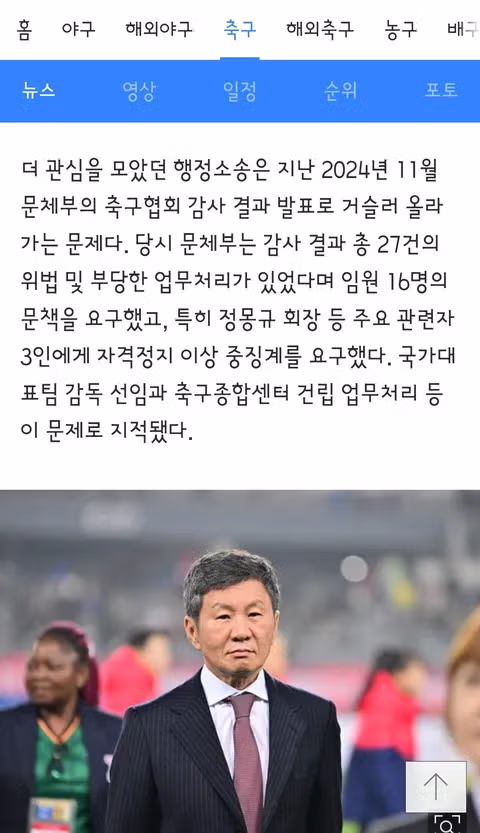 홈 야구 해외야구 축구 해외축구 농구 배구

뉴스 영상 일정 순위 포토

더 관심을 모았던 행정소송은 지난 2024년 11월 문체부의 축구협회 감사 결과 발표로 거슬러 올라가는 문제다. 당시 문체부는 감사 결과 총 27건의 위법 및 부당한 업무처리가 있었다며 임원 16명의 문책을 요구했고, 특히 정몽규 회장 등 주요 관련자 3인에게 자격정지 이상 중징계를 요구했다. 국가대표팀 감독 선임과 축구종합센터 건립 업무처리 등이 문제로 지적됐다.